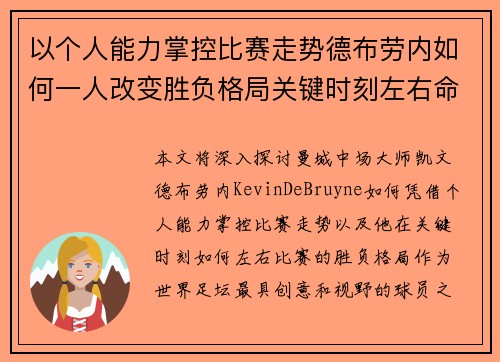 以个人能力掌控比赛走势德布劳内如何一人改变胜负格局关键时刻左右命

本文将深入探讨曼城中场大师凯文德布劳内KevinDeBruyne如何凭借个人能力掌控比赛走势以及他在关键时刻如何左右比赛的胜负格局作为世界足坛最具创意和视野的球员之